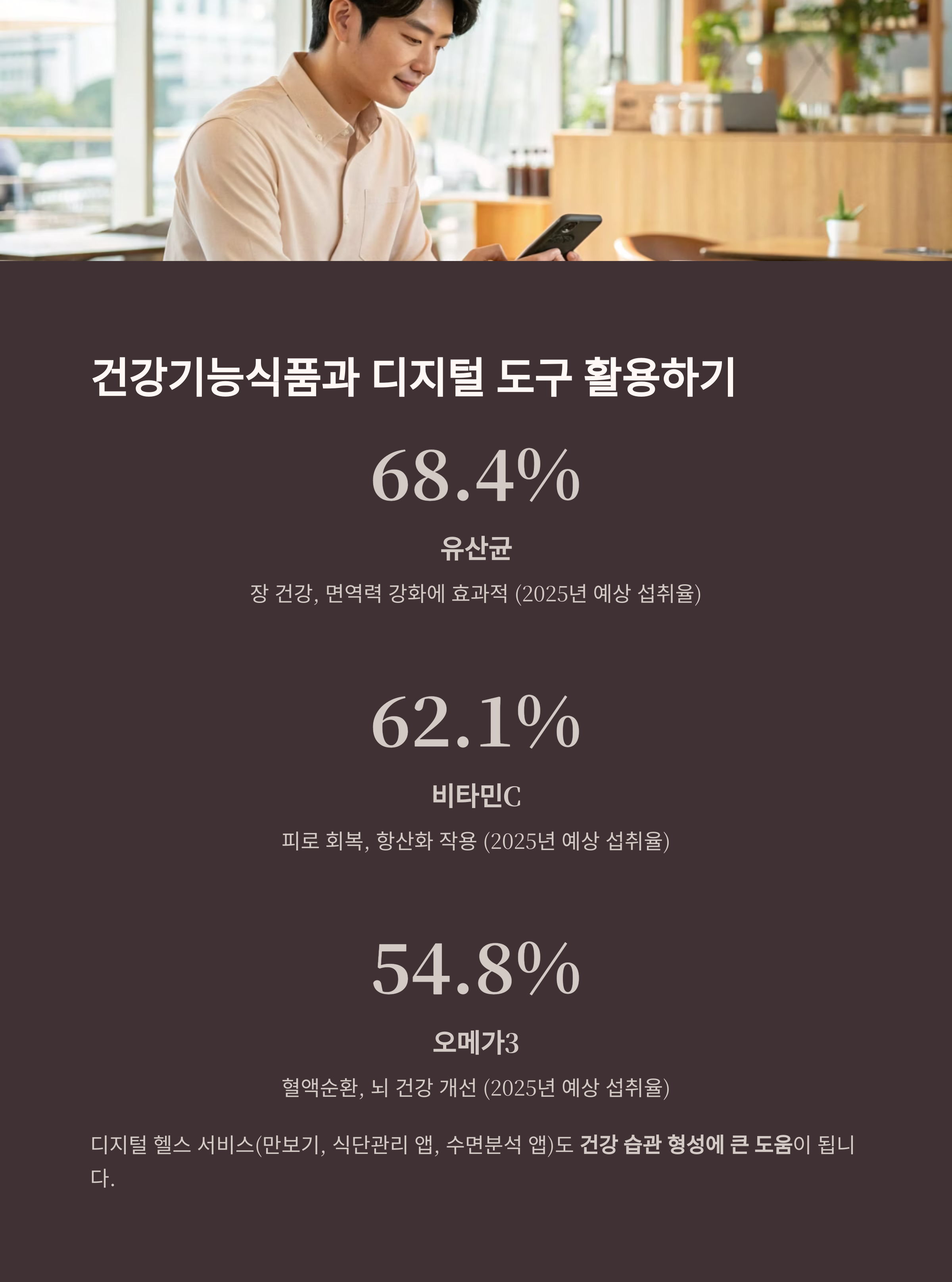 건강기능식품과 디지털 도구 활용하기

68.4%

유산균

장 건강, 면역력 강화에 효과적 (2025년 예상 섭취율)

62.1%

비타민C

피로 회복, 항산화 작용 (2025년 예상 섭취율)

54.8%

오메가3

혈액순환, 뇌 건강 개선 (2025년 예상 섭취율)

디지털 헬스 서비스(만보기, 식단관리 앱, 수면분석 앱)도 건강 습관 형성에 큰 도움이 됩니다.